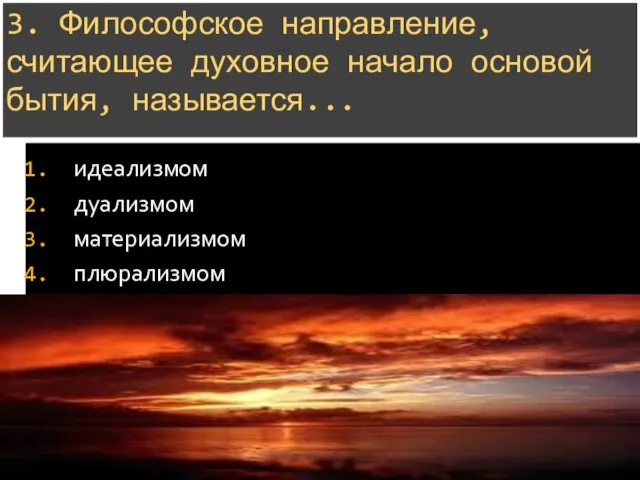 3. Философское направление, считающее духовное начало основой бытия, называется...

1. идеализмом
2. дуализмом
3. материализмом
4. плюрализмом